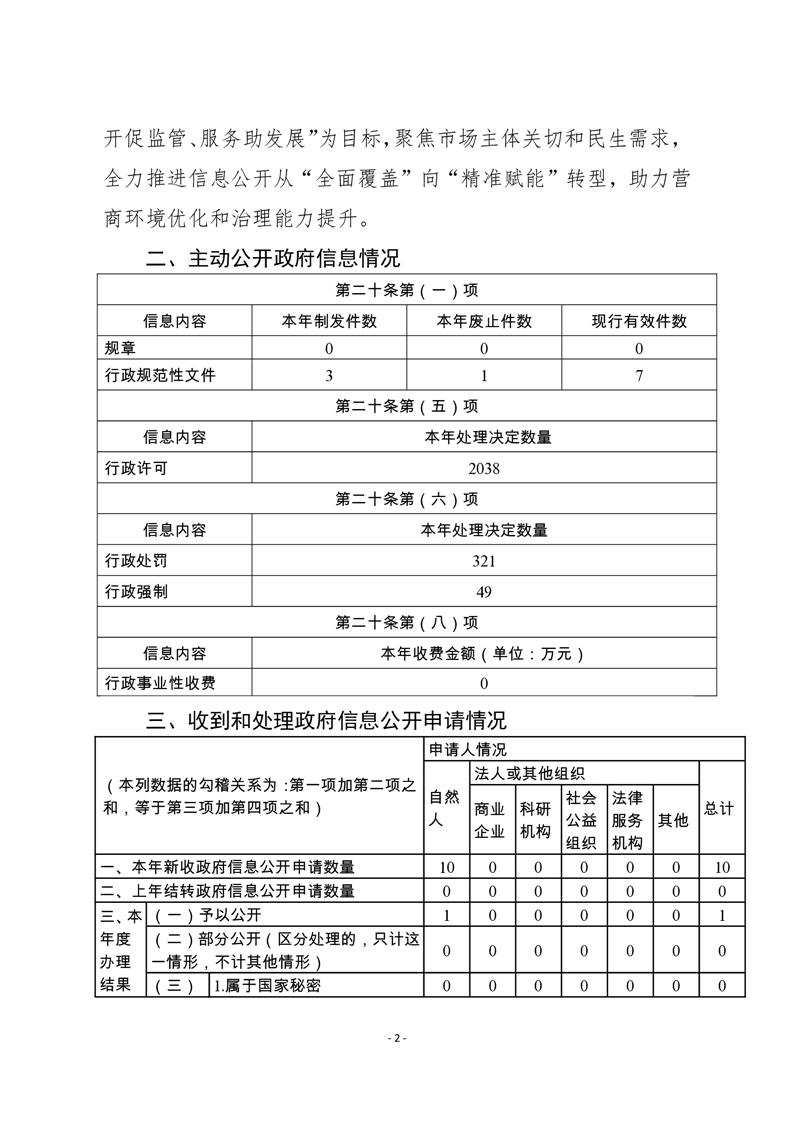 开促监管、服务助发展”为目标，聚焦市场主体关切和民生需求，全力推进信息公开从“全面覆盖”向“精准赋能”转型，助力营商环境优化和治理能力提升。

二、主动公开政府信息情况

| 第二十条第（一）项 | | | |
|---|---|---|---|
| 信息内容 | 本年制发件数 | 本年废止件数 | 现行有效件数 |
| 规章 | 0 | 0 | 0 |
| 行政规范性文件 | 3 | 1 | 7 |
| 第二十条第（五）项 | | | |
| 信息内容 | 本年处理决定数量 | | |
| 行政许可 | 2038 | | |
| 第二十条第（六）项 | | | |
| 信息内容 | 本年处理决定数量 | | |
| 行政处罚 | 321 | | |
| 行政强制 | 49 | | |
| 第二十条第（八）项 | | | |
| 信息内容 | 本年收费金额（单位：万元） | | |
| 行政事业性收费 | 0 | | |

三、收到和处理政府信息公开申请情况

| （本列数据的勾稽关系为：第一项加第二项之和，等于第三项加第四项之和） | | | 申请人情况 | | | | | | |
|---|---|---|---|---|---|---|---|---|---|
| | | | 自然人 | 法人或其他组织 | | | | | 总计 |
| | | | | 商业企业 | 科研机构 | 社会公益组织 | 法律服务机构 | 其他 | |
| 一、本年新收政府信息公开申请数量 | | | 10 | 0 | 0 | 0 | 0 | 0 | 10 |
| 二、上年结转政府信息公开申请数量 | | | 0 | 0 | 0 | 0 | 0 | 0 | 0 |
| 三、本年度办理结果 | （一）予以公开 | | 1 | 0 | 0 | 0 | 0 | 0 | 1 |
| | （二）部分公开（区分处理的，只计这一情形，不计其他情形） | | 0 | 0 | 0 | 0 | 0 | 0 | 0 |
| | （三） | 1.属于国家秘密 | 0 | 0 | 0 | 0 | 0 | 0 | 0 |

- 2 -